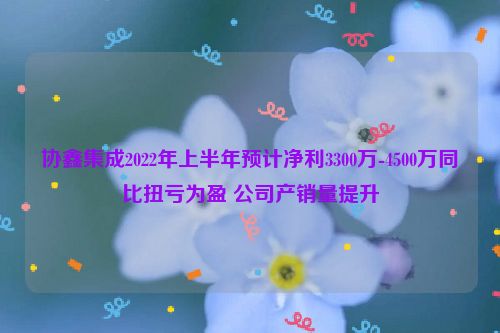 协鑫集成2022年上半年预计净利3300万-4500万同比扭亏为盈 公司产销量提升